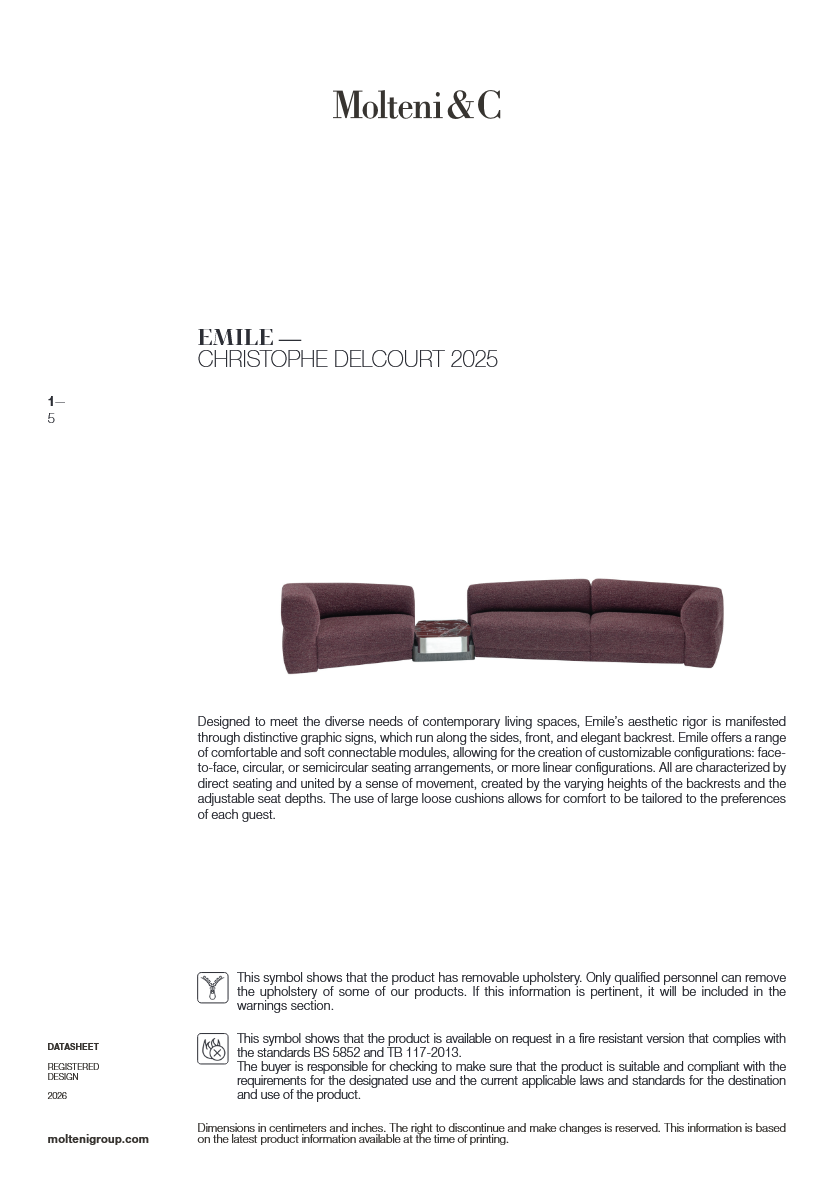 Molteni&C

EMILE —
CHRISTOPHE DELCOURT 2025

1—
5

Designed to meet the diverse needs of contemporary living spaces, Emile's aesthetic rigor is manifested through distinctive graphic signs, which run along the sides, front, and elegant backrest. Emile offers a range of comfortable and soft connectable modules, allowing for the creation of customizable configurations: face-to-face, circular, or semicircular seating arrangements, or more linear configurations. All are characterized by direct seating and united by a sense of movement, created by the varying heights of the backrests and the adjustable seat depths. The use of large loose cushions allows for comfort to be tailored to the preferences of each guest.

This symbol shows that the product has removable upholstery. Only qualified personnel can remove the upholstery of some of our products. If this information is pertinent, it will be included in the warnings section.

This symbol shows that the product is available on request in a fire resistant version that complies with the standards BS 5852 and TB 117-2013.
The buyer is responsible for checking to make sure that the product is suitable and compliant with the requirements for the designated use and the current applicable laws and standards for the destination and use of the product.

DATASHEET

REGISTERED
DESIGN

2026

moltenigroup.com

Dimensions in centimeters and inches. The right to discontinue and make changes is reserved. This information is based on the latest product information available at the time of printing.